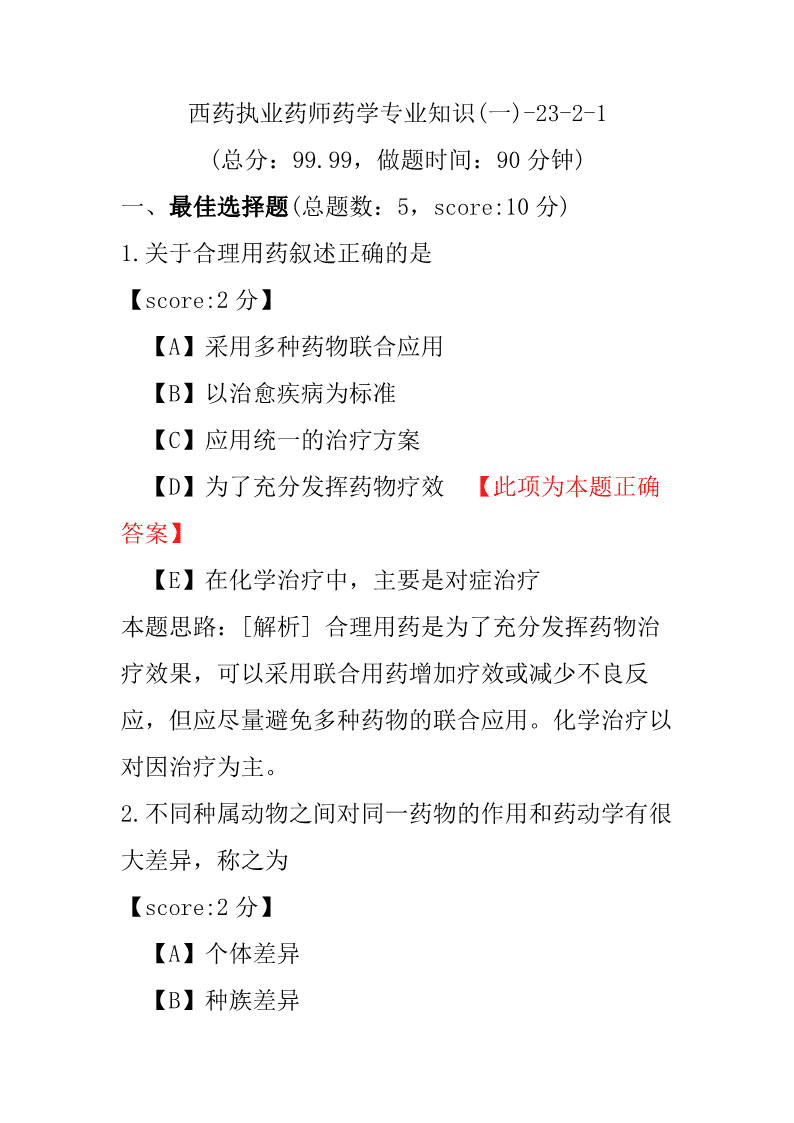 西药执业药师药学专业知识(一)-23-2-1
(总分：99.99，做题时间：90 分钟)
一、最佳选择题(总题数：5，score:10 分)
1.关于合理用药叙述正确的是
【score:2 分】
【A】采用多种药物联合应用
【B】以治愈疾病为标准
【C】应用统一的治疗方案
【D】为了充分发挥药物疗效 【此项为本题正确答案】
【E】在化学治疗中，主要是对症治疗
本题思路：[解析] 合理用药是为了充分发挥药物治疗效果，可以采用联合用药增加疗效或减少不良反应，但应尽量避免多种药物的联合应用。化学治疗以对因治疗为主。
2.不同种属动物之间对同一药物的作用和药动学有很大差异，称之为
【score:2 分】
【A】个体差异
【B】种族差异